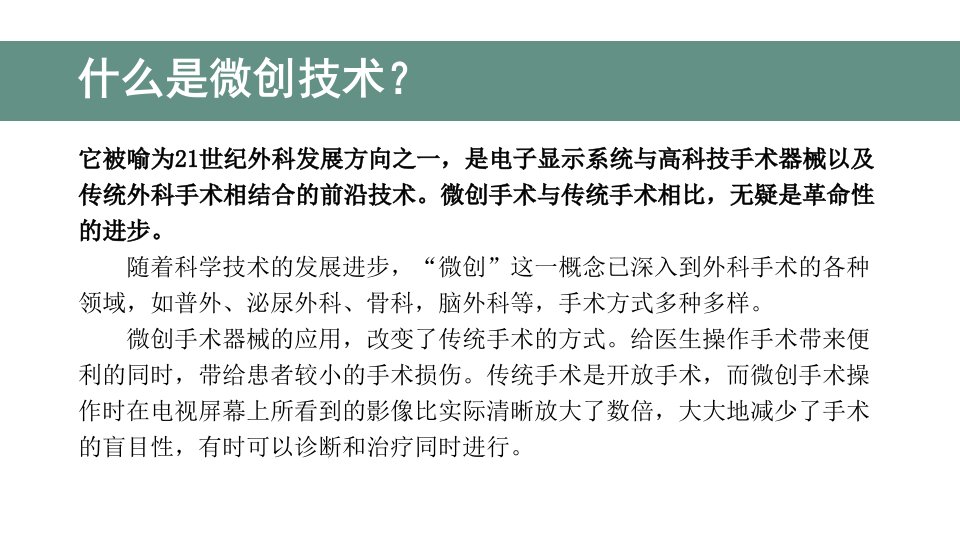 什么是微创技术？

它被喻为21世纪外科发展方向之一，是电子显示系统与高科技手术器械以及传统外科手术相结合的前沿技术。微创手术与传统手术相比，无疑是革命性的进步。

随着科学技术的发展进步，“微创”这一概念已深入到外科手术的各种领域，如普外、泌尿外科、骨科，脑外科等，手术方式多种多样。

微创手术器械的应用，改变了传统手术的方式。给医生操作手术带来便利的同时，带给患者较小的手术损伤。传统手术是开放手术，而微创手术操作时在电视屏幕上所看到的影像比实际清晰放大了数倍，大大地减少了手术的盲目性，有时可以诊断和治疗同时进行。